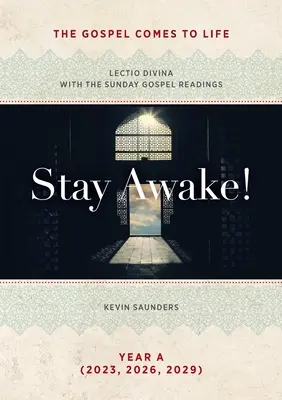 THE GOSPEL COMES TO LIFE

LECTIO DIVINA
WITH THE SUNDAY GOSPEL READINGS

Stay Awake!

KEVIN SAUNDERS

YEAR A
(2023, 2026, 2029)